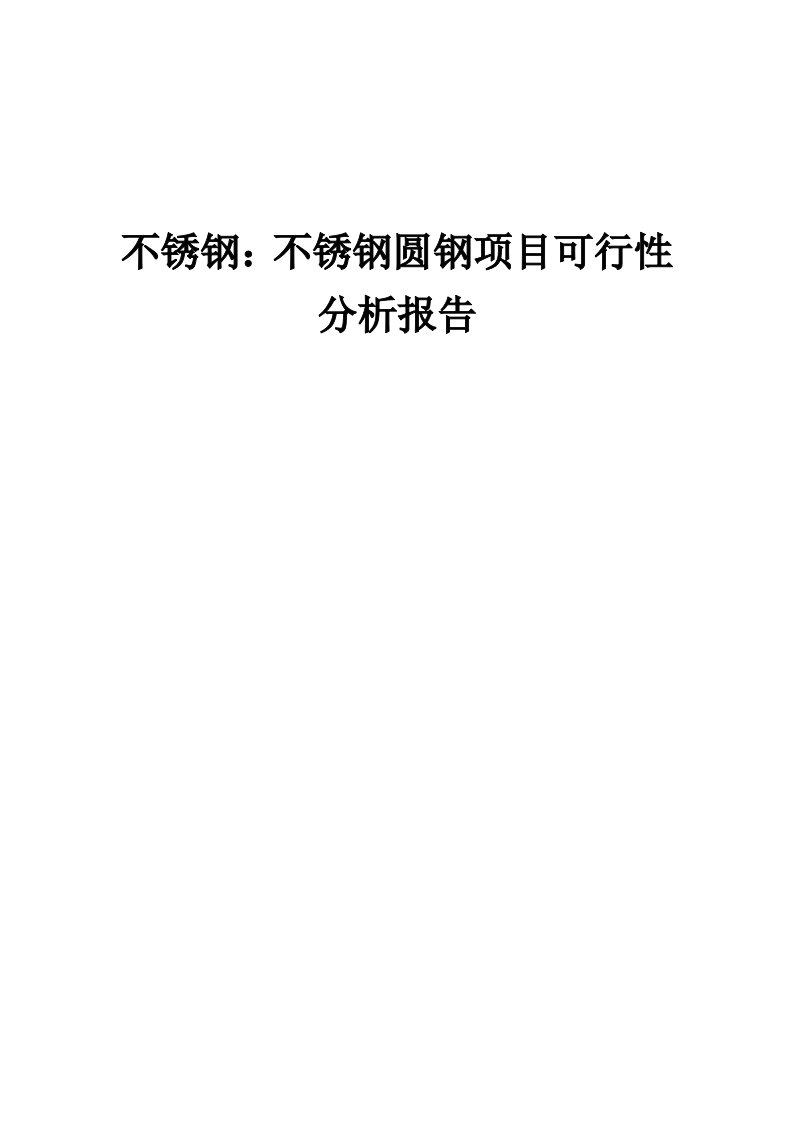 不锈钢：不锈钢圆钢项目可行性分析报告